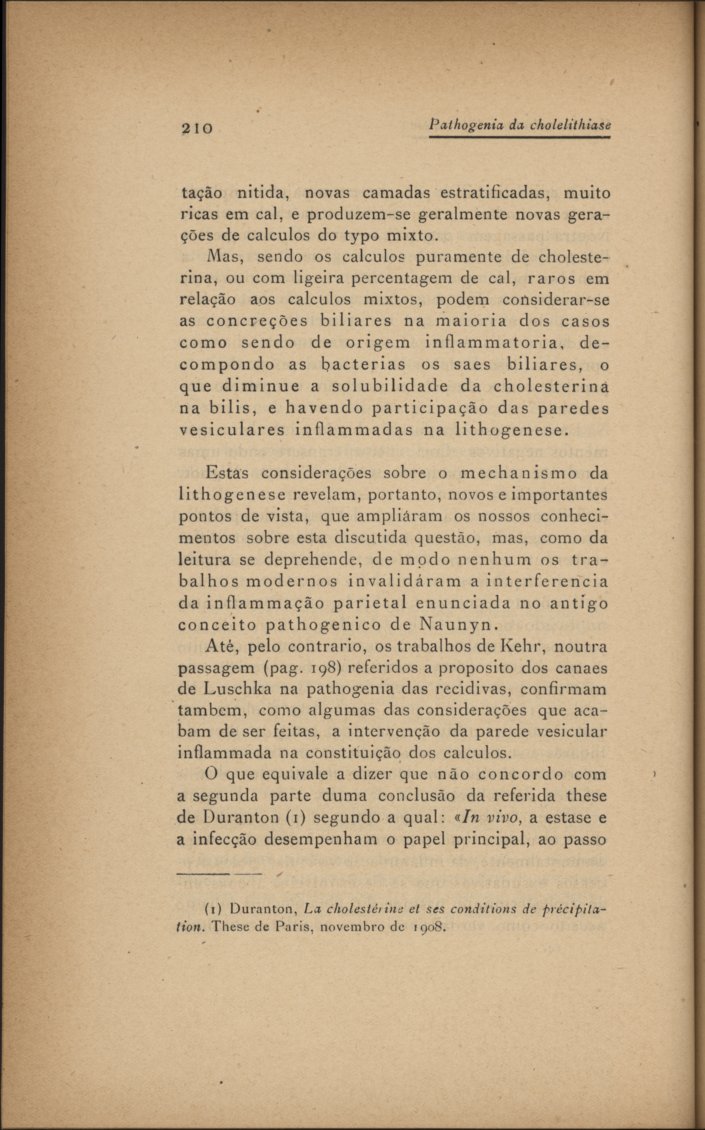 210

Pathogenia da cholelithiase

tação nitida, novas camadas estratificadas, muito ricas em cal, e produzem-se geralmente novas gerações de calculos do typo mixto.

Mas, sendo os calculos puramente de cholesterina, ou com ligeira percentagem de cal, raros em relação aos calculos mixtos, podem considerar-se as concreções biliares na maioria dos casos como sendo de origem inflammatoria, decompondo as bacterias os saes biliares, o que diminue a solubilidade da cholesterina na bilis, e havendo participação das paredes vesiculares inflammadas na lithogenese.

Estas considerações sobre o mechanismo da lithogenese revelam, portanto, novos e importantes pontos de vista, que ampliáram os nossos conhecimentos sobre esta discutida questão, mas, como da leitura se deprehende, de modo nenhum os trabalhos modernos invalidáram a interferencia da inflammação parietal enunciada no antigo conceito pathogenico de Naunyn.

Até, pelo contrario, os trabalhos de Kehr, noutra passagem (pag. 198) referidos a proposito dos canaes de Luschka na pathogenia das recidivas, confirmam tambem, como algumas das considerações que acabam de ser feitas, a intervenção da parede vesicular inflammada na constituição dos calculos.

O que equivale a dizer que não concordo com a segunda parte duma conclusão da referida these de Duranton (1) segundo a qual: «In vivo, a estase e a infecção desempenham o papel principal, ao passo

(1) Duranton, La cholestérine et ses conditions de précipitation. These de Paris, novembro de 1908.